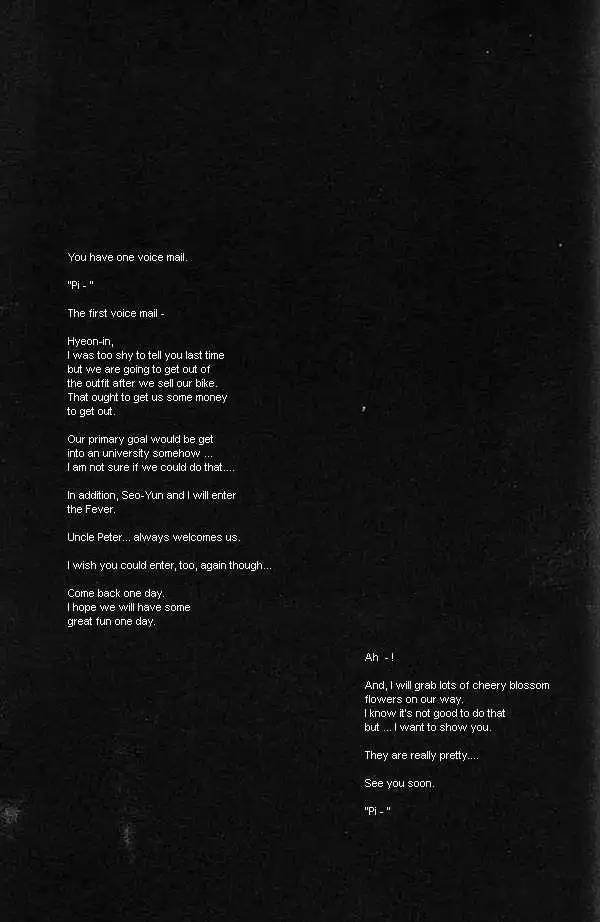 You have one voice mail.

"Pi - "

The first voice mail -

Hyeon-in,
I was too shy to tell you last time
but we are going to get out of
the outfit after we sell our bike.
That ought to get us some money
to get out.

Our primary goal would be get
into an university somehow ...
I am not sure if we could do that....

In addition, Seo-Yun and I will enter
the Fever.

Uncle Peter... always welcomes us.

I wish you could enter, too, again though...

Come back one day.
I hope we will have some
great fun one day.

Ah - !

And, I will grab lots of cheery blossom
flowers on our way.
I know it's not good to do that
but ... I want to show you.

They are really pretty....

See you soon.

"Pi - "